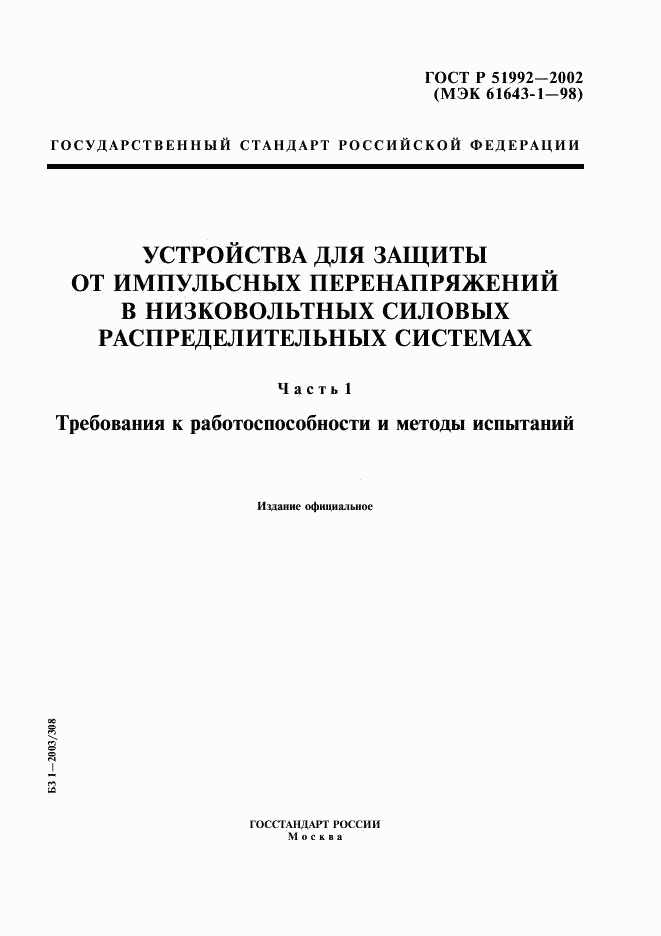 ГОСТ Р 51992—2002
(МЭК 61643-1—98)

ГОСУДАРСТВЕННЫЙ СТАНДАРТ РОССИЙСКОЙ ФЕДЕРАЦИИ

УСТРОЙСТВА ДЛЯ ЗАЩИТЫ ОТ ИМПУЛЬСНЫХ ПЕРЕНАПРЯЖЕНИЙ В НИЗКОВОЛЬТНЫХ СИЛОВЫХ РАСПРЕДЕЛИТЕЛЬНЫХ СИСТЕМАХ

Часть 1

Требования к работоспособности и методы испытаний

Издание официальное

БЗ 1—2003/308

ГОССТАНДАРТ РОССИИ
Москва